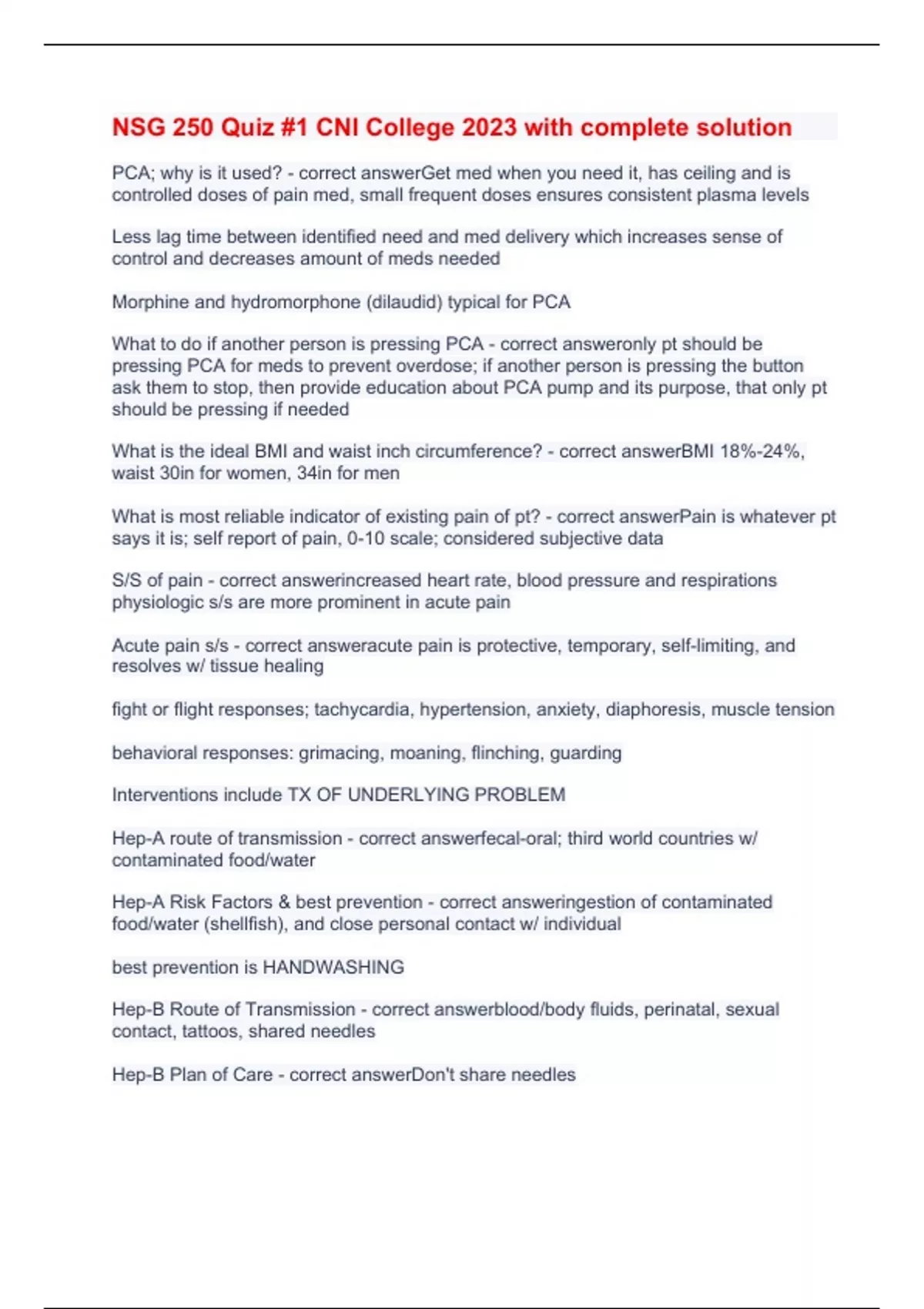 NSG 250 Quiz #1 CNI College 2023 with complete solution

PCA; why is it used? - correct answerGet med when you need it, has ceiling and is controlled doses of pain med, small frequent doses ensures consistent plasma levels

Less lag time between identified need and med delivery which increases sense of control and decreases amount of meds needed

Morphine and hydromorphone (dilaudid) typical for PCA

What to do if another person is pressing PCA - correct answeronly pt should be pressing PCA for meds to prevent overdose; if another person is pressing the button ask them to stop, then provide education about PCA pump and its purpose, that only pt should be pressing if needed

What is the ideal BMI and waist inch circumference? - correct answerBMI 18%-24%, waist 30in for women, 34in for men

What is most reliable indicator of existing pain of pt? - correct answerPain is whatever pt says it is; self report of pain, 0-10 scale; considered subjective data

S/S of pain - correct answerincreased heart rate, blood pressure and respirations physiologic s/s are more prominent in acute pain

Acute pain s/s - correct answeracute pain is protective, temporary, self-limiting, and resolves w/ tissue healing

fight or flight responses; tachycardia, hypertension, anxiety, diaphoresis, muscle tension

behavioral responses: grimacing, moaning, flinching, guarding

Interventions include TX OF UNDERLYING PROBLEM

Hep-A route of transmission - correct answerfecal-oral; third world countries w/ contaminated food/water

Hep-A Risk Factors & best prevention - correct answeringestion of contaminated food/water (shellfish), and close personal contact w/ individual

best prevention is HANDWASHING

Hep-B Route of Transmission - correct answerblood/body fluids, perinatal, sexual contact, tattoos, shared needles

Hep-B Plan of Care - correct answerDon't share needles